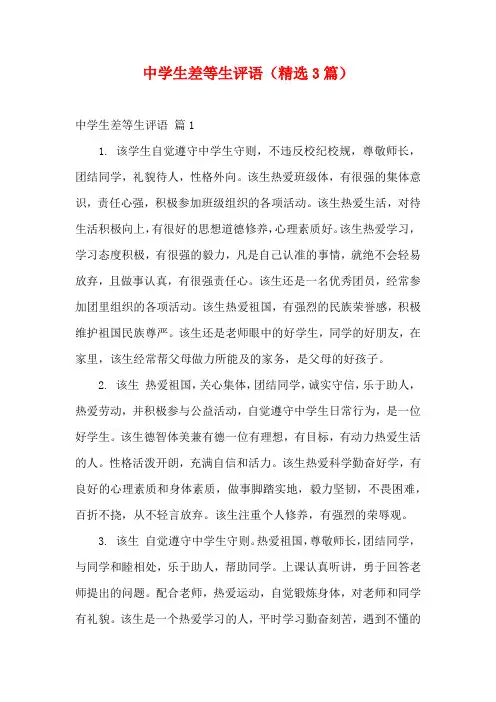 中学生差等生评语（精选3篇）

中学生差等生评语 篇1

1. 该学生自觉遵守中学生守则，不违反校纪校规，尊敬师长，团结同学，礼貌待人，性格外向。该生热爱班级体，有很强的集体意识，责任心强，积极参加班级组织的各项活动。该生热爱生活，对待生活积极向上，有很好的思想道德修养，心理素质好。该生热爱学习，学习态度积极，有很强的毅力，凡是自己认准的事情，就绝不会轻易放弃，且做事认真，有很强责任心。该生还是一名优秀团员，经常参加团里组织的各项活动。该生热爱祖国，有强烈的民族荣誉感，积极维护祖国民族尊严。该生还是老师眼中的好学生，同学的好朋友，在家里，该生经常帮父母做力所能及的家务，是父母的好孩子。

2. 该生 热爱祖国，关心集体，团结同学，诚实守信，乐于助人，热爱劳动，并积极参与公益活动，自觉遵守中学生日常行为，是一位好学生。该生德智体美兼有德一位有理想，有目标，有动力热爱生活的人。性格活泼开朗，充满自信和活力。该生热爱科学勤奋好学，有良好的心理素质和身体素质，做事脚踏实地，毅力坚韧，不畏困难，百折不挠，从不轻言放弃。该生注重个人修养，有强烈的荣辱观。

3. 该生 自觉遵守中学生守则。热爱祖国，尊敬师长，团结同学，与同学和睦相处，乐于助人，帮助同学。上课认真听讲，勇于回答老师提出的问题。配合老师，热爱运动，自觉锻炼身体，对老师和同学有礼貌。该生是一个热爱学习的人，平时学习勤奋刻苦，遇到不懂的